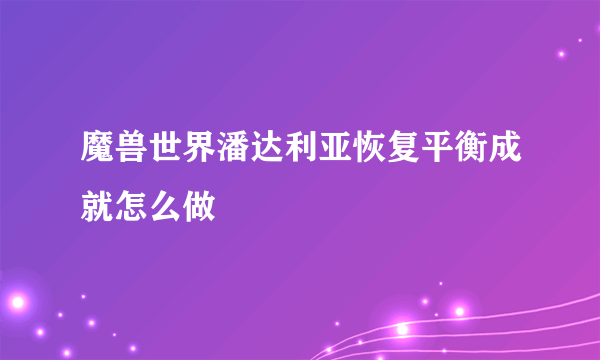 魔兽世界潘达利亚恢复平衡成就怎么做